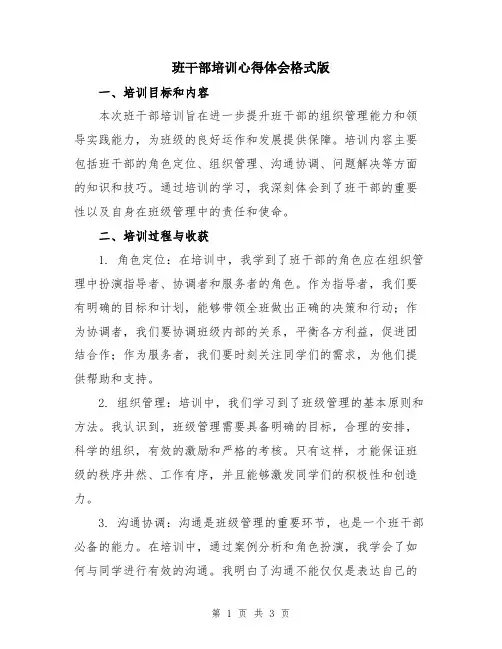 班干部培训心得体会格式版

一、培训目标和内容

本次班干部培训旨在进一步提升班干部的组织管理能力和领导实践能力，为班级的良好运作和发展提供保障。培训内容主要包括班干部的角色定位、组织管理、沟通协调、问题解决等方面的知识和技巧。通过培训的学习，我深刻体会到了班干部的重要性以及自身在班级管理中的责任和使命。

二、培训过程与收获

1. 角色定位：在培训中，我学到了班干部的角色应在组织管理中扮演指导者、协调者和服务者的角色。作为指导者，我们要有明确的目标和计划，能够带领全班做出正确的决策和行动；作为协调者，我们要协调班级内部的关系，平衡各方利益，促进团结合作；作为服务者，我们要时刻关注同学们的需求，为他们提供帮助和支持。

2. 组织管理：培训中，我们学习到了班级管理的基本原则和方法。我认识到，班级管理需要具备明确的目标，合理的安排，科学的组织，有效的激励和严格的考核。只有这样，才能保证班级的秩序井然、工作有序，并且能够激发同学们的积极性和创造力。

3. 沟通协调：沟通是班级管理的重要环节，也是一个班干部必备的能力。在培训中，通过案例分析和角色扮演，我学会了如何与同学进行有效的沟通。我明白了沟通不能仅仅是表达自己的

第 1 页 共 3 页